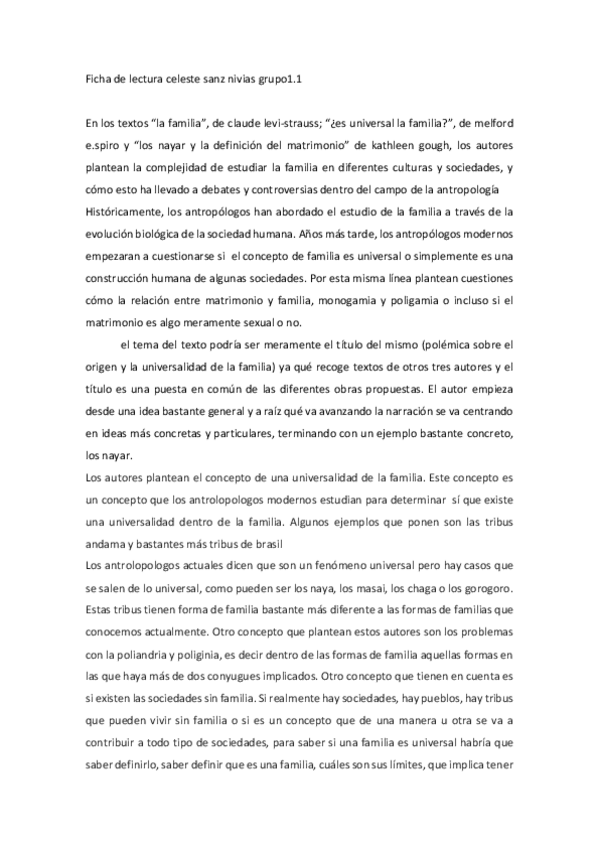 Ficha de lectura celeste sanz nivias grupo1.1

En los textos "la familia", de claude levi-strauss; "¿es universal la familia?", de melford e.spiro y "los nayar y la definición del matrimonio" de kathleen gough, los autores plantean la complejidad de estudiar la familia en diferentes culturas y sociedades, y cómo esto ha llevado a debates y controversias dentro del campo de la antropología
Históricamente, los antropólogos han abordado el estudio de la familia a través de la evolución biológica de la sociedad humana. Años más tarde, los antropólogos modernos empezaran a cuestionarse si el concepto de familia es universal o simplemente es una construcción humana de algunas sociedades. Por esta misma línea plantean cuestiones cómo la relación entre matrimonio y familia, monogamia y poligamia o incluso si el matrimonio es algo meramente sexual o no.

el tema del texto podría ser meramente el título del mismo (polémica sobre el origen y la universalidad de la familia) ya qué recoge textos de otros tres autores y el título es una puesta en común de las diferentes obras propuestas. El autor empieza desde una idea bastante general y a raíz qué va avanzando la narración se va centrando en ideas más concretas y particulares, terminando con un ejemplo bastante concreto, los nayar.
Los autores plantean el concepto de una universalidad de la familia. Este concepto es un concepto que los antrolopologos modernos estudian para determinar sí que existe una universalidad dentro de la familia. Algunos ejemplos que ponen son las tribus andama y bastantes más tribus de brasil
Los antrolopologos actuales dicen que son un fenómeno universal pero hay casos que se salen de lo universal, como pueden ser los naya, los masai, los chaga o los gorogoro. Estas tribus tienen forma de familia bastante más diferente a las formas de familias que conocemos actualmente. Otro concepto que plantean estos autores son los problemas con la poliandria y poliginia, es decir dentro de las formas de familia aquellas formas en las que haya más de dos conyugues implicados. Otro concepto que tienen en cuenta es si existen las sociedades sin familia. Si realmente hay sociedades, hay pueblos, hay tribus que pueden vivir sin familia o si es un concepto que de una manera u otra se va a contribuir a todo tipo de sociedades, para saber si una familia es universal habría que saber definirlo, saber definir que es una familia, cuáles son sus límites, que implica tener